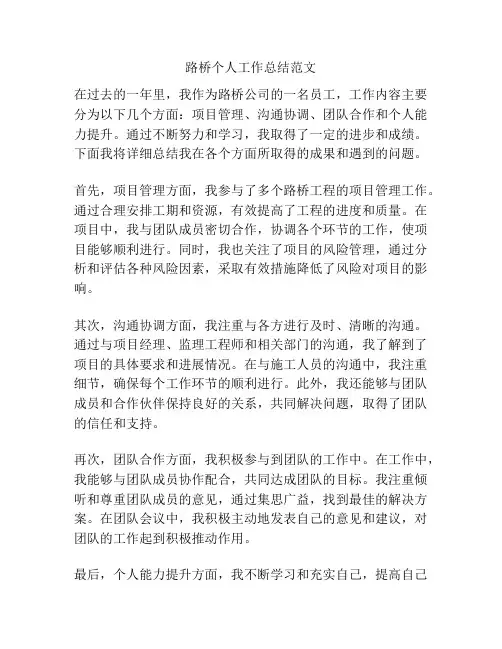 路桥个人工作总结范文

在过去的一年里，我作为路桥公司的一名员工，工作内容主要分为以下几个方面：项目管理、沟通协调、团队合作和个人能力提升。通过不断努力和学习，我取得了一定的进步和成绩。下面我将详细总结我在各个方面所取得的成果和遇到的问题。

首先，项目管理方面，我参与了多个路桥工程的项目管理工作。通过合理安排工期和资源，有效提高了工程的进度和质量。在项目中，我与团队成员密切合作，协调各个环节的工作，使项目能够顺利进行。同时，我也关注了项目的风险管理，通过分析和评估各种风险因素，采取有效措施降低了风险对项目的影响。

其次，沟通协调方面，我注重与各方进行及时、清晰的沟通。通过与项目经理、监理工程师和相关部门的沟通，我了解到了项目的具体要求和进展情况。在与施工人员的沟通中，我注重细节，确保每个工作环节的顺利进行。此外，我还能够与团队成员和合作伙伴保持良好的关系，共同解决问题，取得了团队的信任和支持。

再次，团队合作方面，我积极参与到团队的工作中。在工作中，我能够与团队成员协作配合，共同达成团队的目标。我注重倾听和尊重团队成员的意见，通过集思广益，找到最佳的解决方案。在团队会议中，我积极主动地发表自己的意见和建议，对团队的工作起到积极推动作用。

最后，个人能力提升方面，我不断学习和充实自己，提高自己